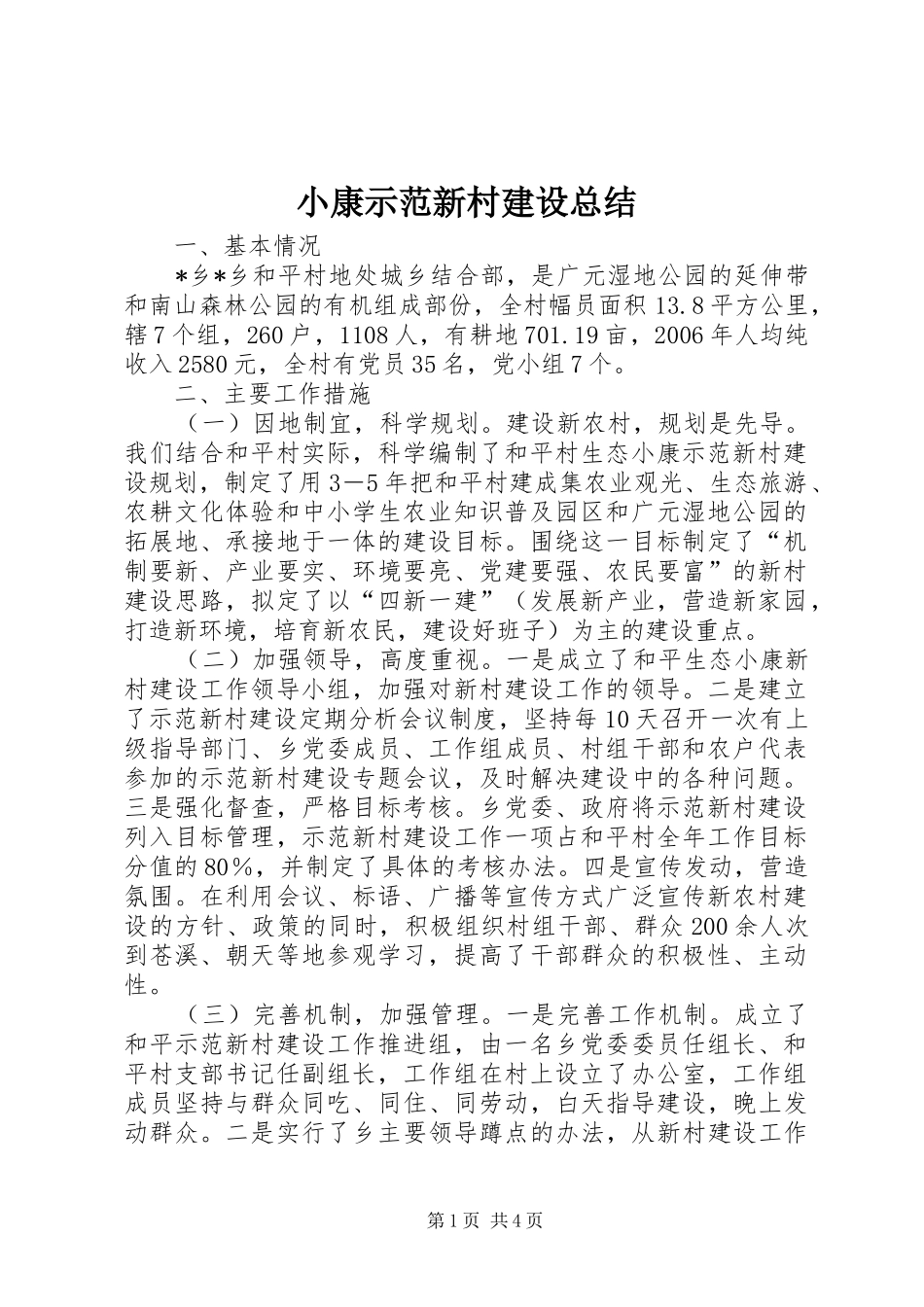 小康示范新村建设总结

一、基本情况

*乡*乡和平村地处城乡结合部，是广元湿地公园的延伸带和南山森林公园的有机组成部份，全村幅员面积13.8平方公里，辖7个组，260户，1108人，有耕地701.19亩，2006年人均纯收入2580元，全村有党员35名，党小组7个。

二、主要工作措施

（一）因地制宜，科学规划。建设新农村，规划是先导。我们结合和平村实际，科学编制了和平村生态小康示范新村建设规划，制定了用3—5年把和平村建成集农业观光、生态旅游、农耕文化体验和中小学生农业知识普及园区和广元湿地公园的拓展地、承接地于一体的建设目标。围绕这一目标制定了“机制要新、产业要实、环境要亮、党建要强、农民要富”的新村建设思路，拟定了以“四新一建”（发展新产业，营造新家园，打造新环境，培育新农民，建设好班子）为主的建设重点。

（二）加强领导，高度重视。一是成立了和平生态小康新村建设工作领导小组，加强对新村建设工作的领导。二是建立了示范新村建设定期分析会议制度，坚持每10天召开一次有上级指导部门、乡党委成员、工作组成员、村组干部和农户代表参加的示范新村建设专题会议，及时解决建设中的各种问题。三是强化督查，严格目标考核。乡党委、政府将示范新村建设列入目标管理，示范新村建设工作一项占和平村全年工作目标分值的80%，并制定了具体的考核办法。四是宣传发动，营造氛围。在利用会议、标语、广播等宣传方式广泛宣传新农村建设的方针、政策的同时，积极组织村组干部、群众200余人次到苍溪、朝天等地参观学习，提高了干部群众的积极性、主动性。

（三）完善机制，加强管理。一是完善工作机制。成立了和平示范新村建设工作推进组，由一名乡党委委员任组长、和平村支部书记任副组长，工作组在村上设立了办公室，工作组成员坚持与群众同吃、同住、同劳动，白天指导建设，晚上发动群众。二是实行了乡主要领导蹲点的办法，从新村建设工作

第1页 共4页